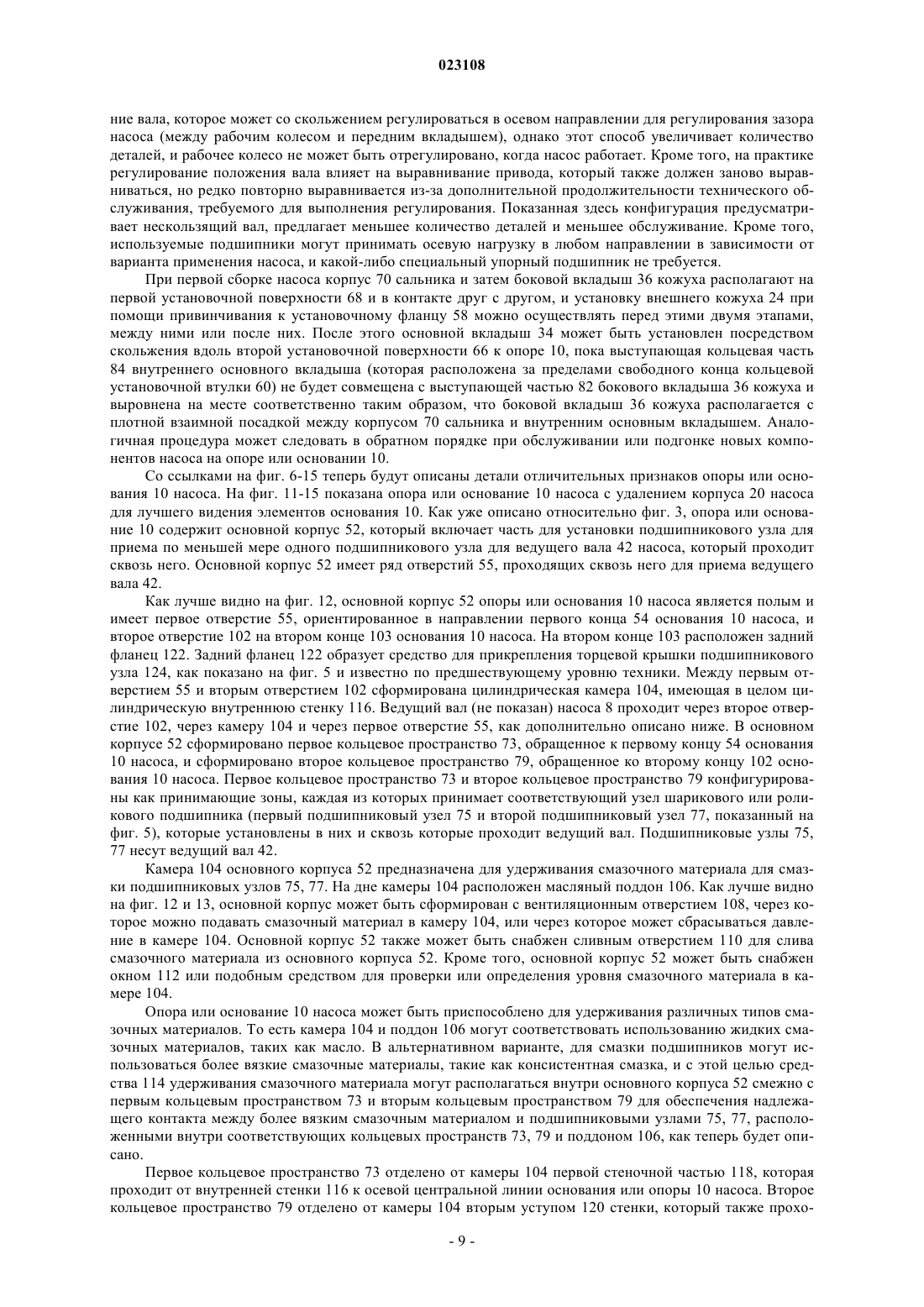 023108

ние вала, которое может со скольжением регулироваться в осевом направлении для регулирования зазора насоса (между рабочим колесом и передним вкладышем), однако этот способ увеличивает количество деталей, и рабочее колесо не может быть отрегулировано, когда насос работает. Кроме того, на практике регулирование положения вала влияет на выравнивание привода, который также должен заново выравниваться, но редко повторно выравнивается из-за дополнительной продолжительности технического обслуживания, требуемого для выполнения регулирования. Показанная здесь конфигурация предусматривает нескользящий вал, предлагает меньшее количество деталей и меньшее обслуживание. Кроме того, используемые подшипники могут принимать осевую нагрузку в любом направлении в зависимости от варианта применения насоса, и какой-либо специальный упорный подшипник не требуется.

При первой сборке насоса корпус 70 сальника и затем боковой вкладыш 36 кожуха располагают на первой установочной поверхности 68 и в контакте друг с другом, и установку внешнего кожуха 24 при помощи привинчивания к установочному фланцу 58 можно осуществлять перед этими двумя этапами, между ними или после них. После этого основной вкладыш 34 может быть установлен посредством скольжения вдоль второй установочной поверхности 66 к опоре 10, пока выступающая кольцевая часть 84 внутреннего основного вкладыша (которая расположена за пределами свободного конца кольцевой установочной втулки 60) не будет совмещена с выступающей частью 82 бокового вкладыша 36 кожуха и выровнена на месте соответственно таким образом, что боковой вкладыш 36 кожуха располагается с плотной взаимной посадкой между корпусом 70 сальника и внутренним основным вкладышем. Аналогичная процедура может следовать в обратном порядке при обслуживании или подгонке новых компонентов насоса на опоре или основании 10.

Со ссылками на фиг. 6-15 теперь будут описаны детали отличительных признаков опоры или основания 10 насоса. На фиг. 11-15 показана опора или основание 10 насоса с удалением корпуса 20 насоса для лучшего видения элементов основания 10. Как уже описано относительно фиг. 3, опора или основание 10 содержит основной корпус 52, который включает часть для установки подшипникового узла для приема по меньшей мере одного подшипникового узла для ведущего вала 42 насоса, который проходит сквозь него. Основной корпус 52 имеет ряд отверстий 55, проходящих сквозь него для приема ведущего вала 42.

Как лучше видно на фиг. 12, основной корпус 52 опоры или основания 10 насоса является полым и имеет первое отверстие 55, ориентированное в направлении первого конца 54 основания 10 насоса, и второе отверстие 102 на втором конце 103 основания 10 насоса. На втором конце 103 расположен задний фланец 122. Задний фланец 122 образует средство для прикрепления торцевой крышки подшипникового узла 124, как показано на фиг. 5 и известно по предшествующему уровню техники. Между первым отверстием 55 и вторым отверстием 102 сформирована цилиндрическая камера 104, имеющая в целом цилиндрическую внутреннюю стенку 116. Ведущий вал (не показан) насоса 8 проходит через второе отверстие 102, через камеру 104 и через первое отверстие 55, как дополнительно описано ниже. В основном корпусе 52 сформировано первое кольцевое пространство 73, обращенное к первому концу 54 основания 10 насоса, и сформировано второе кольцевое пространство 79, обращенное ко второму концу 102 основания 10 насоса. Первое кольцевое пространство 73 и второе кольцевое пространство 79 конфигурированы как принимающие зоны, каждая из которых принимает соответствующий узел шарикового или роликового подшипника (первый подшипниковый узел 75 и второй подшипниковый узел 77, показанный на фиг. 5), которые установлены в них и сквозь которые проходит ведущий вал. Подшипниковые узлы 75, 77 несут ведущий вал 42.

Камера 104 основного корпуса 52 предназначена для удерживания смазочного материала для смазки подшипниковых узлов 75, 77. На дне камеры 104 расположен масляный поддон 106. Как лучше видно на фиг. 12 и 13, основной корпус может быть сформирован с вентиляционным отверстием 108, через которое можно подавать смазочный материал в камеру 104, или через которое может сбрасываться давление в камере 104. Основной корпус 52 также может быть снабжен сливным отверстием 110 для слива смазочного материала из основного корпуса 52. Кроме того, основной корпус 52 может быть снабжен окном 112 или подобным средством для проверки или определения уровня смазочного материала в камере 104.

Опора или основание 10 насоса может быть приспособлено для удерживания различных типов смазочных материалов. То есть камера 104 и поддон 106 могут соответствовать использованию жидких смазочных материалов, таких как масло. В альтернативном варианте, для смазки подшипников могут использоваться более вязкие смазочные материалы, такие как консистентная смазка, и с этой целью средства 114 удерживания смазочного материала могут располагаться внутри основного корпуса 52 смежно с первым кольцевым пространством 73 и вторым кольцевым пространством 79 для обеспечения надлежащего контакта между более вязким смазочным материалом и подшипниковыми узлами 75, 77, расположенными внутри соответствующих кольцевых пространств 73, 79 и поддоном 106, как теперь будет описано.

Первое кольцевое пространство 73 отделено от камеры 104 первой стеночной частью 118, которая проходит от внутренней стенки 116 к осевой центральной линии основания или опоры 10 насоса. Второе кольцевое пространство 79 отделено от камеры 104 вторым уступом 120 стенки, который также прохо-

- 9 -